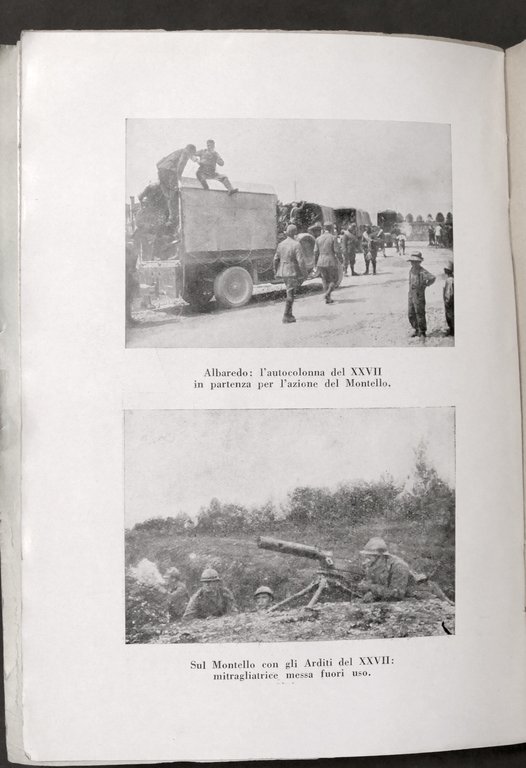 Albaredo: l'autocolonna del XXVII in partenza per l'azione del Montello.

Sul Montello con gli Arditi del XXVII: mitragliatrice messa fuori uso.